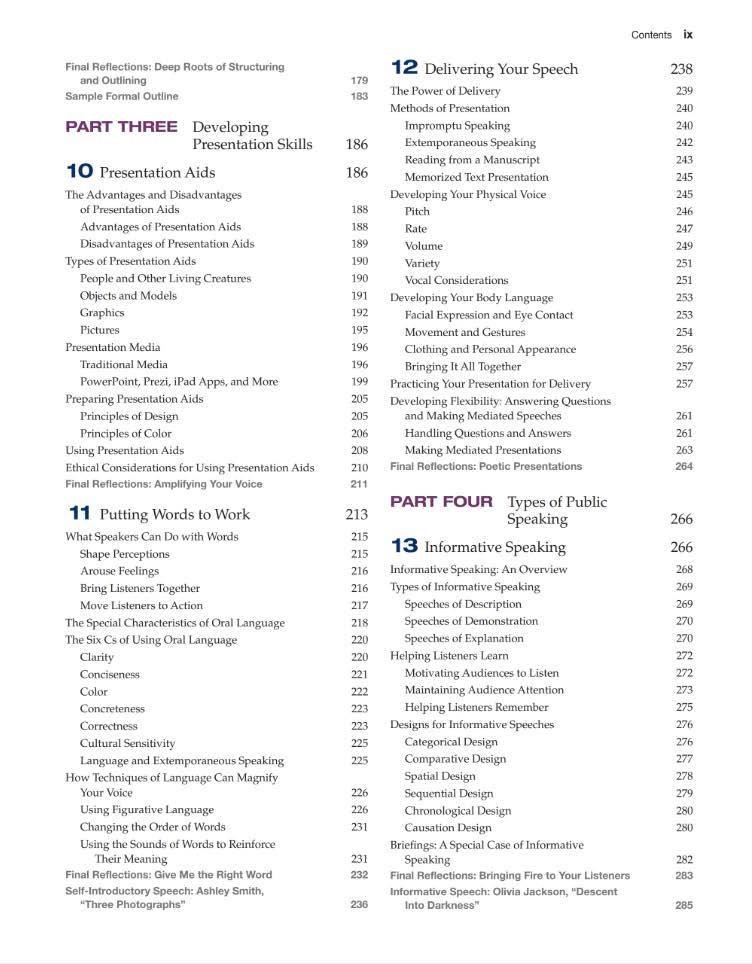 Contents ix

Final Reflections: Deep Roots of Structuring and Outlining 179
Sample Formal Outline 183

PART THREE Developing Presentation Skills 186

10 Presentation Aids 186

The Advantages and Disadvantages of Presentation Aids 188
Advantages of Presentation Aids 188
Disadvantages of Presentation Aids 189
Types of Presentation Aids 190
People and Other Living Creatures 190
Objects and Models 191
Graphics 192
Pictures 195
Presentation Media 196
Traditional Media 196
PowerPoint, Prezi, iPad Apps, and More 199
Preparing Presentation Aids 205
Principles of Design 205
Principles of Color 206
Using Presentation Aids 208
Ethical Considerations for Using Presentation Aids 210
Final Reflections: Amplifying Your Voice 211

11 Putting Words to Work 213

What Speakers Can Do with Words 215
Shape Perceptions 215
Arouse Feelings 216
Bring Listeners Together 216
Move Listeners to Action 217
The Special Characteristics of Oral Language 218
The Six Cs of Using Oral Language 220
Clarity 220
Conciseness 221
Color 222
Concreteness 223
Correctness 223
Cultural Sensitivity 225
Language and Extemporaneous Speaking 225
How Techniques of Language Can Magnify Your Voice 226
Using Figurative Language 226
Changing the Order of Words 231
Using the Sounds of Words to Reinforce Their Meaning 231
Final Reflections: Give Me the Right Word 232
Self-Introductory Speech: Ashley Smith, "Three Photographs" 236

12 Delivering Your Speech 238

The Power of Delivery 239
Methods of Presentation 240
Impromptu Speaking 240
Extemporaneous Speaking 242
Reading from a Manuscript 243
Memorized Text Presentation 245
Developing Your Physical Voice 245
Pitch 246
Rate 247
Volume 249
Variety 251
Vocal Considerations 251
Developing Your Body Language 253
Facial Expression and Eye Contact 253
Movement and Gestures 254
Clothing and Personal Appearance 256
Bringing It All Together 257
Practicing Your Presentation for Delivery 257
Developing Flexibility: Answering Questions and Making Mediated Speeches 261
Handling Questions and Answers 261
Making Mediated Presentations 263
Final Reflections: Poetic Presentations 264

PART FOUR Types of Public Speaking 266

13 Informative Speaking 266

Informative Speaking: An Overview 268
Types of Informative Speaking 269
Speeches of Description 269
Speeches of Demonstration 270
Speeches of Explanation 270
Helping Listeners Learn 272
Motivating Audiences to Listen 272
Maintaining Audience Attention 273
Helping Listeners Remember 275
Designs for Informative Speeches 276
Categorical Design 276
Comparative Design 277
Spatial Design 278
Sequential Design 279
Chronological Design 280
Causation Design 280
Briefings: A Special Case of Informative Speaking 282
Final Reflections: Bringing Fire to Your Listeners 283
Informative Speech: Olivia Jackson, "Descent Into Darkness" 285